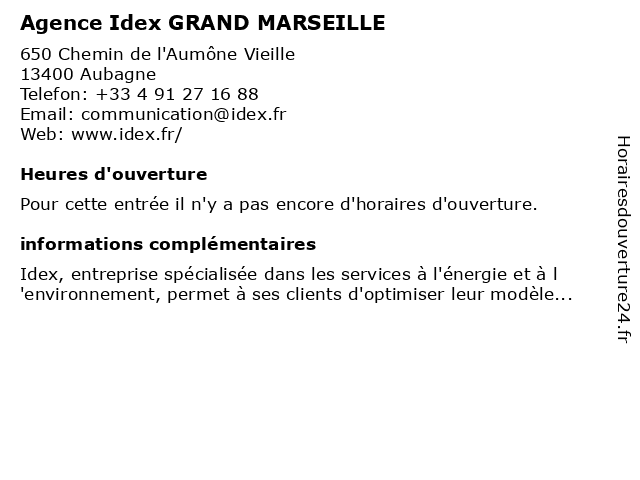 Agence Idex GRAND MARSEILLE

650 Chemin de l'Aumône Vieille
13400 Aubagne
Telefon: +33 4 91 27 16 88
Email: communication@idex.fr
Web: www.idex.fr/

Heures d'ouverture

Pour cette entrée il n'y a pas encore d'horaires d'ouverture.

informations complémentaires

Idex, entreprise spécialisée dans les services à l'énergie et à l 'environnement, permet à ses clients d'optimiser leur modèle...

Horairesdouverture24.fr